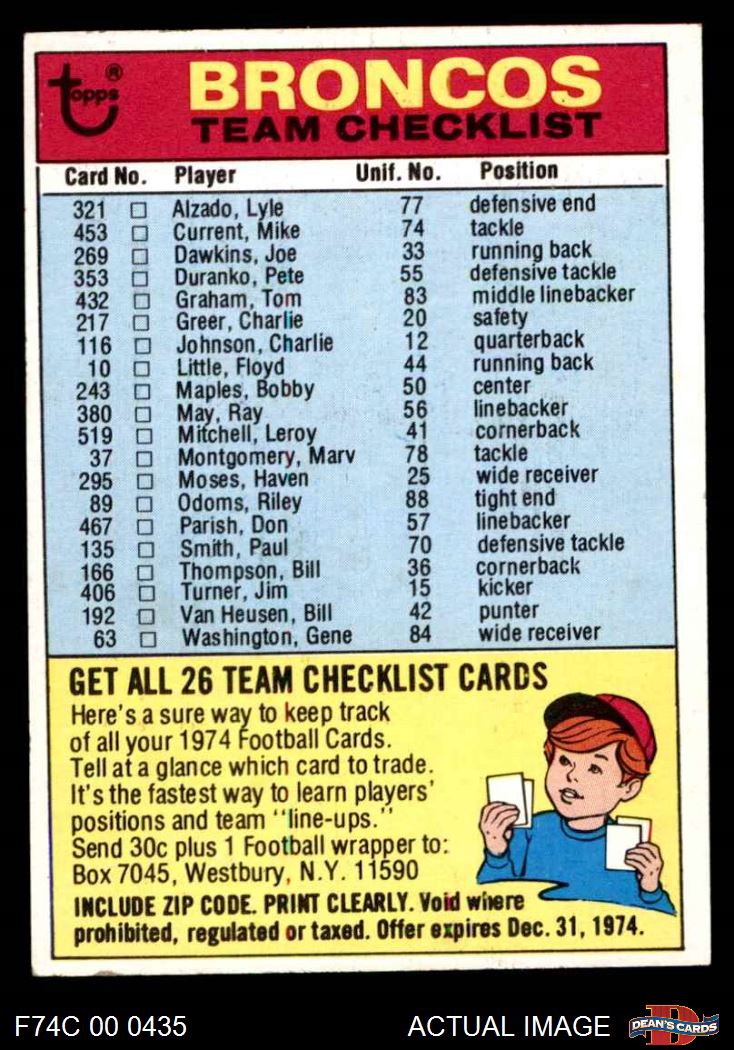 topps®

BRONCOS
TEAM CHECKLIST

| Card No. | | Player | Unif. No. | Position |
|---|---|---|---|---|
| 321 | ☐ | Alzado, Lyle | 77 | defensive end |
| 453 | ☐ | Current, Mike | 74 | tackle |
| 269 | ☐ | Dawkins, Joe | 33 | running back |
| 353 | ☐ | Duranko, Pete | 55 | defensive tackle |
| 432 | ☐ | Graham, Tom | 83 | middle linebacker |
| 217 | ☐ | Greer, Charlie | 20 | safety |
| 116 | ☐ | Johnson, Charlie | 12 | quarterback |
| 10 | ☐ | Little, Floyd | 44 | running back |
| 243 | ☐ | Maples, Bobby | 50 | center |
| 380 | ☐ | May, Ray | 56 | linebacker |
| 519 | ☐ | Mitchell, Leroy | 41 | cornerback |
| 37 | ☐ | Montgomery, Marv | 78 | tackle |
| 295 | ☐ | Moses, Haven | 25 | wide receiver |
| 89 | ☐ | Odoms, Riley | 88 | tight end |
| 467 | ☐ | Parish, Don | 57 | linebacker |
| 135 | ☐ | Smith, Paul | 70 | defensive tackle |
| 166 | ☐ | Thompson, Bill | 36 | cornerback |
| 406 | ☐ | Turner, Jim | 15 | kicker |
| 192 | ☐ | Van Heusen, Bill | 42 | punter |
| 63 | ☐ | Washington, Gene | 84 | wide receiver |

GET ALL 26 TEAM CHECKLIST CARDS

Here's a sure way to keep track of all your 1974 Football Cards. Tell at a glance which card to trade. It's the fastest way to learn players' positions and team "line-ups." Send 30c plus 1 Football wrapper to: Box 7045, Westbury, N.Y. 11590

INCLUDE ZIP CODE. PRINT CLEARLY. Void where prohibited, regulated or taxed. Offer expires Dec. 31, 1974.

F74C 00 0435

ACTUAL IMAGE

DEAN'S CARDS